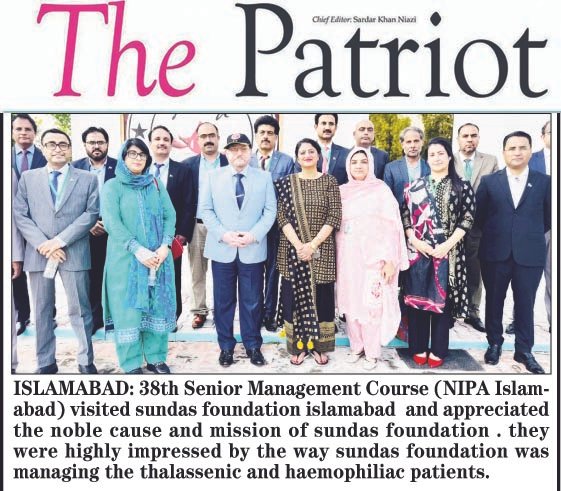 The Patriot

Chief Editor: Sardar Khan Niazi

ISLAMABAD: 38th Senior Management Course (NIPA Islamabad) visited sundas foundation islamabad and appreciated the noble cause and mission of sundas foundation . they were highly impressed by the way sundas foundation was managing the thalassenic and haemophiliac patients.